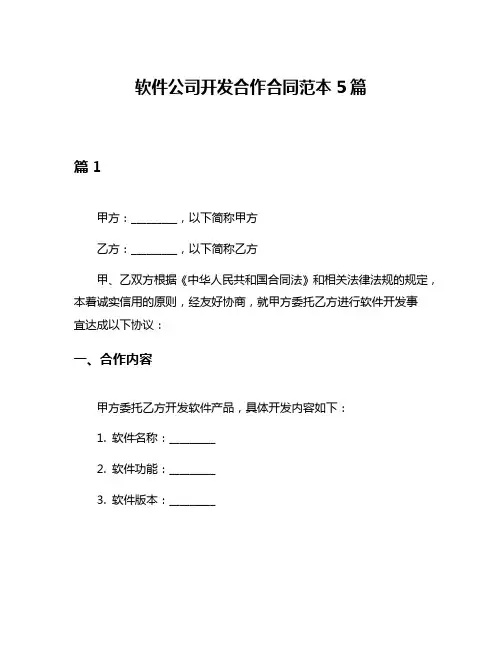 软件公司开发合作合同范本 5 篇

篇 1

甲方：________，以下简称甲方

乙方：________，以下简称乙方

甲、乙双方根据《中华人民共和国合同法》和相关法律法规的规定，本着诚实信用的原则，经友好协商，就甲方委托乙方进行软件开发事宜达成以下协议：

一、合作内容

甲方委托乙方开发软件产品，具体开发内容如下：

1. 软件名称：________

2. 软件功能：________

3. 软件版本：________